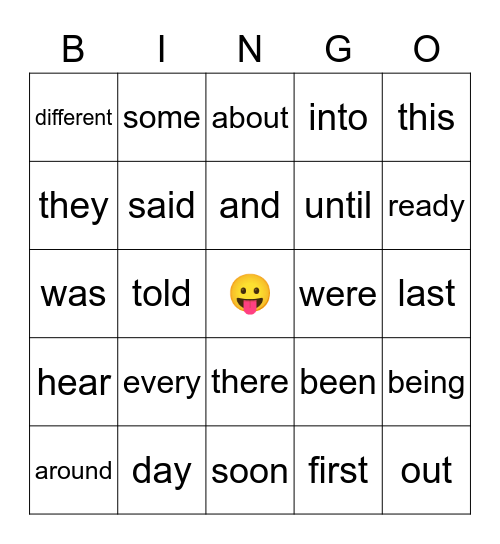 | B | I | N | G | O |
|---|---|---|---|---|
| different | some | about | into | this |
| they | said | and | until | ready |
| was | told | 😛 | were | last |
| hear | every | there | been | being |
| around | day | soon | first | out |